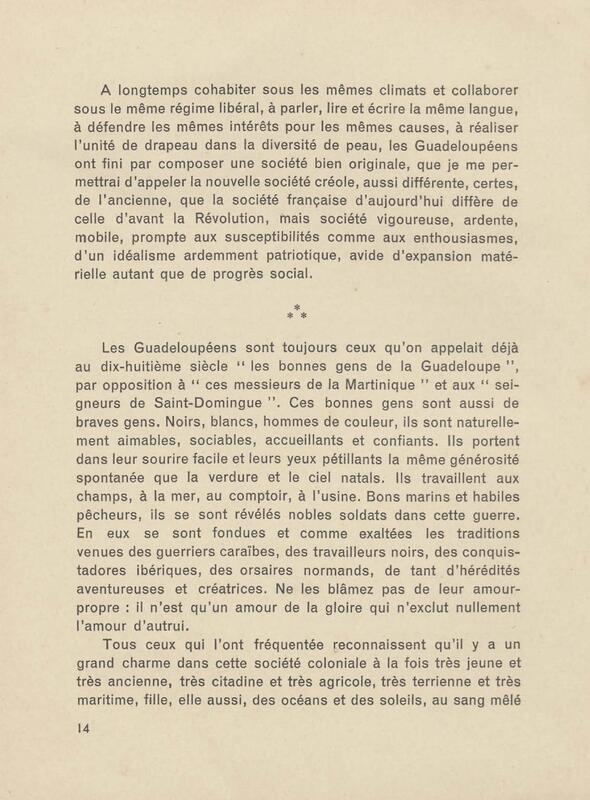 A longtemps cohabiter sous les mêmes climats et collaborer sous le même régime libéral, à parler, lire et écrire la même langue, à défendre les mêmes intérêts pour les mêmes causes, à réaliser l'unité de drapeau dans la diversité de peau, les Guadeloupéens ont fini par composer une société bien originale, que je me permettrai d'appeler la nouvelle société créole, aussi différente, certes, de l'ancienne, que la société française d'aujourd'hui diffère de celle d'avant la Révolution, mais société vigoureuse, ardente, mobile, prompte aux susceptibilités comme aux enthousiasmes, d'un idéalisme ardemment patriotique, avide d'expansion matérielle autant que de progrès social.

\*
\* \*

Les Guadeloupéens sont toujours ceux qu'on appelait déjà au dix-huitième siècle " les bonnes gens de la Guadeloupe ", par opposition à " ces messieurs de la Martinique " et aux " seigneurs de Saint-Domingue ". Ces bonnes gens sont aussi de braves gens. Noirs, blancs, hommes de couleur, ils sont naturellement aimables, sociables, accueillants et confiants. Ils portent dans leur sourire facile et leurs yeux pétillants la même générosité spontanée que la verdure et le ciel natals. Ils travaillent aux champs, à la mer, au comptoir, à l'usine. Bons marins et habiles pêcheurs, ils se sont révélés nobles soldats dans cette guerre. En eux se sont fondues et comme exaltées les traditions venues des guerriers caraïbes, des travailleurs noirs, des conquistadores ibériques, des orsaires normands, de tant d'hérédités aventureuses et créatrices. Ne les blâmez pas de leur amour-propre : il n'est qu'un amour de la gloire qui n'exclut nullement l'amour d'autrui.

Tous ceux qui l'ont fréquentée reconnaissent qu'il y a un grand charme dans cette société coloniale à la fois très jeune et très ancienne, très citadine et très agricole, très terrienne et très maritime, fille, elle aussi, des océans et des soleils, au sang mêlé

14